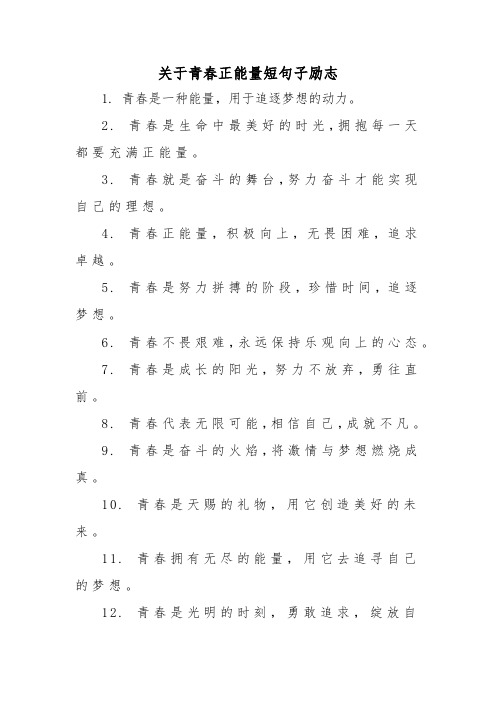 关于青春正能量短句子励志

1. 青春是一种能量，用于追逐梦想的动力。

2. 青春是生命中最美好的时光，拥抱每一天都要充满正能量。

3. 青春就是奋斗的舞台，努力奋斗才能实现自己的理想。

4. 青春正能量，积极向上，无畏困难，追求卓越。

5. 青春是努力拼搏的阶段，珍惜时间，追逐梦想。

6. 青春不畏艰难，永远保持乐观向上的心态。

7. 青春是成长的阳光，努力不放弃，勇往直前。

8. 青春代表无限可能，相信自己，成就不凡。

9. 青春是奋斗的火焰，将激情与梦想燃烧成真。

10. 青春是天赐的礼物，用它创造美好的未来。

11. 青春拥有无尽的能量，用它去追寻自己的梦想。

12. 青春是光明的时刻，勇敢追求，绽放自